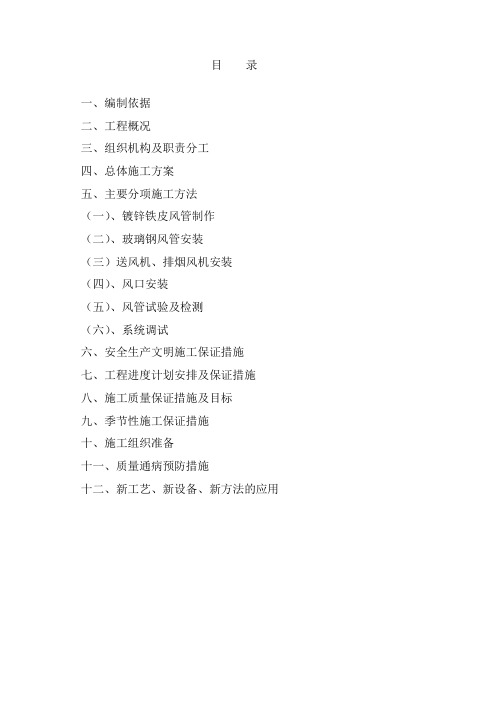 目　录

一、编制依据

二、工程概况

三、组织机构及职责分工

四、总体施工方案

五、主要分项施工方法

（一)、镀锌铁皮风管制作

（二)、玻璃钢风管安装

（三）送风机、排烟风机安装

（四)、风口安装

（五)、风管试验及检测

（六)、系统调试

六、安全生产文明施工保证措施

七、工程进度计划安排及保证措施

八、施工质量保证措施及目标

九、季节性施工保证措施

十、施工组织准备

十一、质量通病预防措施

十二、新工艺、新设备、新方法的应用